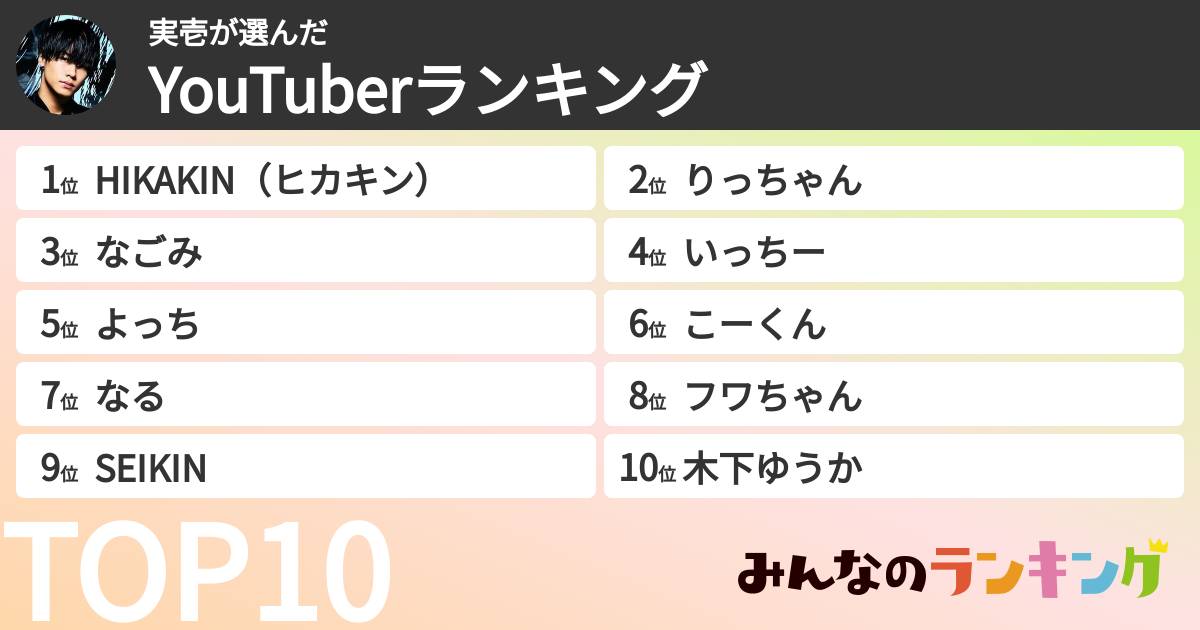 実壱が選んだ
YouTuberランキング

1位 HIKAKIN（ヒカキン）
2位 りっちゃん
3位 なごみ
4位 いっちー
5位 よっち
6位 こーくん
7位 なる
8位 フワちゃん
9位 SEIKIN
10位 木下ゆうか

TOP10

みんなのランキング